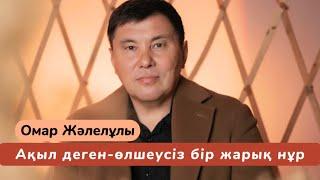 Омар Жәлелұлы

Ақыл деген-өлшеусіз бір жарық нұр